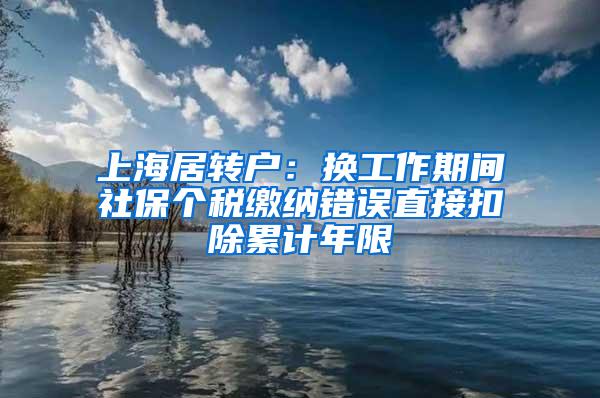 上海居转户：换工作期间社保个税缴纳错误直接扣除累计年限